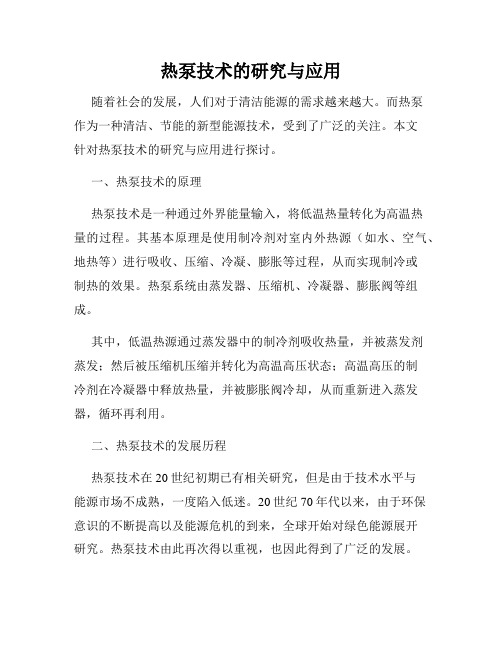 热泵技术的研究与应用

随着社会的发展，人们对于清洁能源的需求越来越大。而热泵作为一种清洁、节能的新型能源技术，受到了广泛的关注。本文针对热泵技术的研究与应用进行探讨。

一、热泵技术的原理

热泵技术是一种通过外界能量输入，将低温热量转化为高温热量的过程。其基本原理是使用制冷剂对室内外热源（如水、空气、地热等）进行吸收、压缩、冷凝、膨胀等过程，从而实现制冷或制热的效果。热泵系统由蒸发器、压缩机、冷凝器、膨胀阀等组成。

其中，低温热源通过蒸发器中的制冷剂吸收热量，并被蒸发剂蒸发；然后被压缩机压缩并转化为高温高压状态；高温高压的制冷剂在冷凝器中释放热量，并被膨胀阀冷却，从而重新进入蒸发器，循环再利用。

二、热泵技术的发展历程

热泵技术在20世纪初期已有相关研究，但是由于技术水平与能源市场不成熟，一度陷入低迷。20世纪70年代以来，由于环保意识的不断提高以及能源危机的到来，全球开始对绿色能源展开研究。热泵技术由此再次得以重视，也因此得到了广泛的发展。